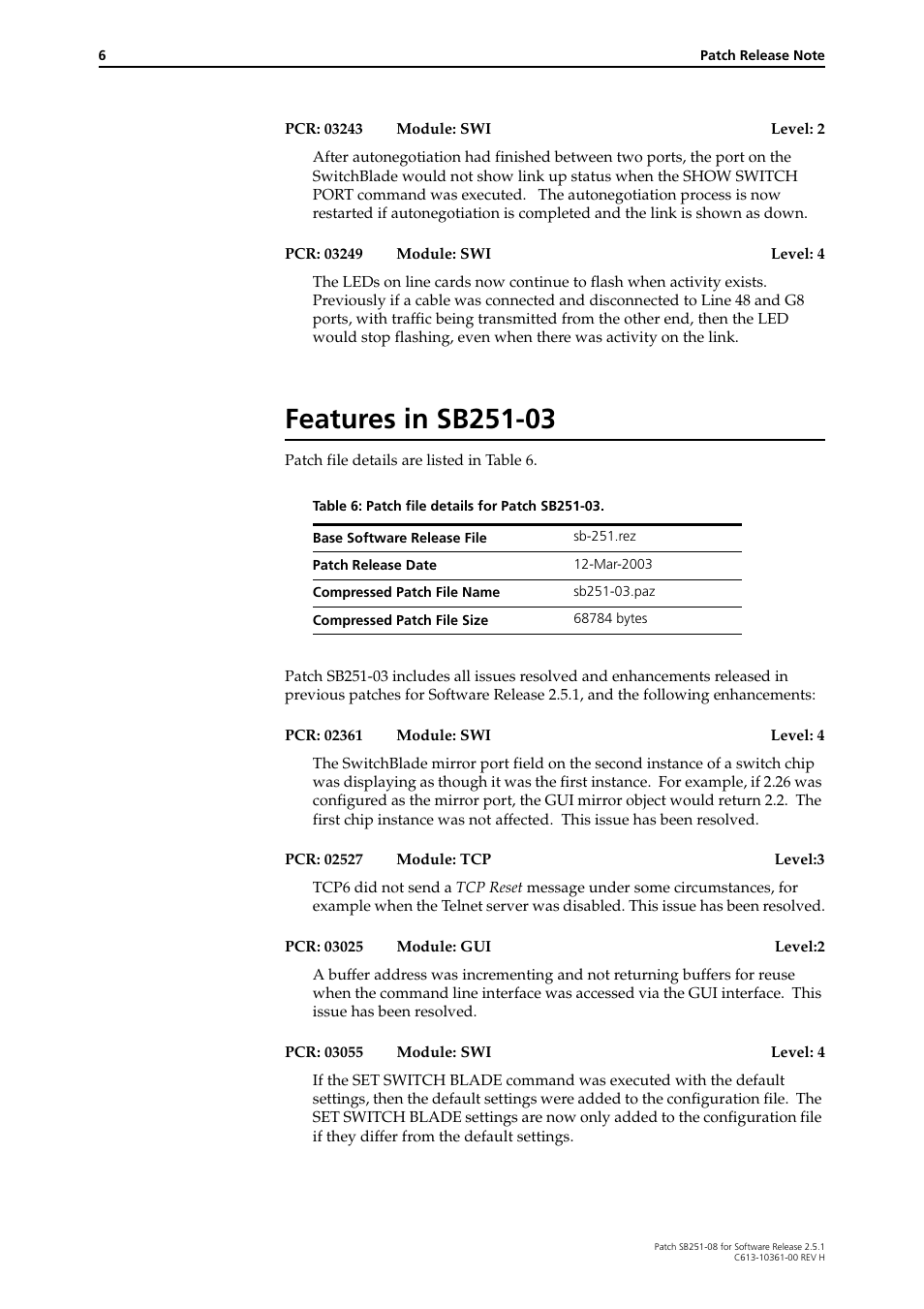 6 Patch Release Note

PCR: 03243 Module: SWI Level: 2

After autonegotiation had finished between two ports, the port on the SwitchBlade would not show link up status when the SHOW SWITCH PORT command was executed. The autonegotiation process is now restarted if autonegotiation is completed and the link is shown as down.

PCR: 03249 Module: SWI Level: 4

The LEDs on line cards now continue to flash when activity exists. Previously if a cable was connected and disconnected to Line 48 and G8 ports, with traffic being transmitted from the other end, then the LED would stop flashing, even when there was activity on the link.

Features in SB251-03

Patch file details are listed in Table 6.

Table 6: Patch file details for Patch SB251-03.

| Base Software Release File | sb-251.rez |
|---|---|
| Patch Release Date | 12-Mar-2003 |
| Compressed Patch File Name | sb251-03.paz |
| Compressed Patch File Size | 68784 bytes |

Patch SB251-03 includes all issues resolved and enhancements released in previous patches for Software Release 2.5.1, and the following enhancements:

PCR: 02361 Module: SWI Level: 4

The SwitchBlade mirror port field on the second instance of a switch chip was displaying as though it was the first instance. For example, if 2.26 was configured as the mirror port, the GUI mirror object would return 2.2. The first chip instance was not affected. This issue has been resolved.

PCR: 02527 Module: TCP Level:3

TCP6 did not send a TCP Reset message under some circumstances, for example when the Telnet server was disabled. This issue has been resolved.

PCR: 03025 Module: GUI Level:2

A buffer address was incrementing and not returning buffers for reuse when the command line interface was accessed via the GUI interface. This issue has been resolved.

PCR: 03055 Module: SWI Level: 4

If the SET SWITCH BLADE command was executed with the default settings, then the default settings were added to the configuration file. The SET SWITCH BLADE settings are now only added to the configuration file if they differ from the default settings.

Patch SB251-08 for Software Release 2.5.1
C613-10361-00 REV H